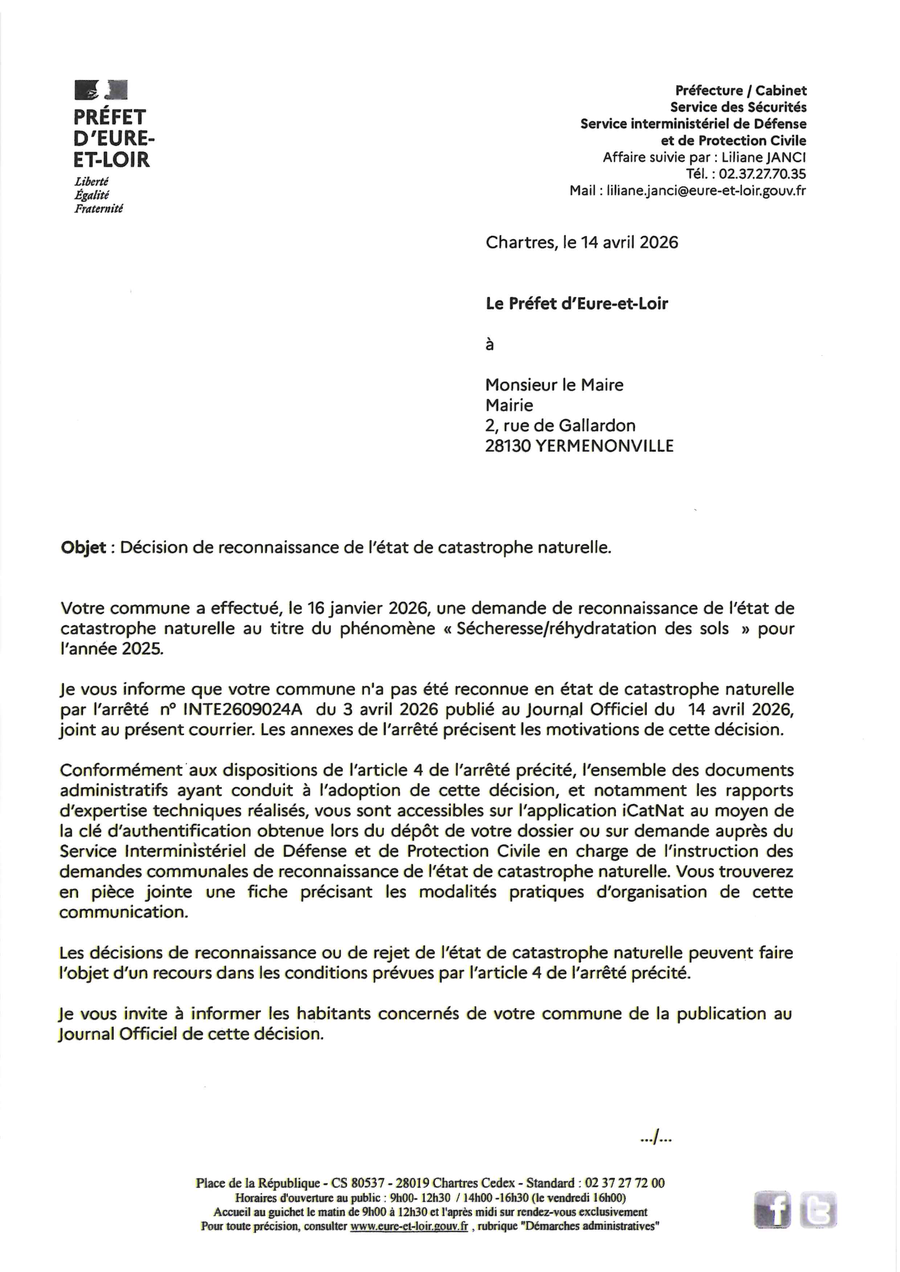 PRÉFET D'EURE-ET-LOIR
Liberté
Égalité
Fraternité

Préfecture / Cabinet
Service des Sécurités
Service interministériel de Défense et de Protection Civile
Affaire suivie par : Liliane JANCI
Tél. : 02.37.27.70.35
Mail : liliane.janci@eure-et-loir.gouv.fr

Chartres, le 14 avril 2026

Le Préfet d'Eure-et-Loir

à

Monsieur le Maire
Mairie
2, rue de Gallardon
28130 YERMENONVILLE

Objet : Décision de reconnaissance de l'état de catastrophe naturelle.

Votre commune a effectué, le 16 janvier 2026, une demande de reconnaissance de l'état de catastrophe naturelle au titre du phénomène « Sécheresse/réhydratation des sols » pour l'année 2025.

Je vous informe que votre commune n'a pas été reconnue en état de catastrophe naturelle par l'arrêté n° INTE2609024A du 3 avril 2026 publié au Journal Officiel du 14 avril 2026, joint au présent courrier. Les annexes de l'arrêté précisent les motivations de cette décision.

Conformément aux dispositions de l'article 4 de l'arrêté précité, l'ensemble des documents administratifs ayant conduit à l'adoption de cette décision, et notamment les rapports d'expertise techniques réalisés, vous sont accessibles sur l'application iCatNat au moyen de la clé d'authentification obtenue lors du dépôt de votre dossier ou sur demande auprès du Service Interministériel de Défense et de Protection Civile en charge de l'instruction des demandes communales de reconnaissance de l'état de catastrophe naturelle. Vous trouverez en pièce jointe une fiche précisant les modalités pratiques d'organisation de cette communication.

Les décisions de reconnaissance ou de rejet de l'état de catastrophe naturelle peuvent faire l'objet d'un recours dans les conditions prévues par l'article 4 de l'arrêté précité.

Je vous invite à informer les habitants concernés de votre commune de la publication au Journal Officiel de cette décision.

.../...

Place de la République - CS 80537 - 28019 Chartres Cedex - Standard : 02 37 27 72 00
Horaires d'ouverture au public : 9h00- 12h30 / 14h00 -16h30 (le vendredi 16h00)
Accueil au guichet le matin de 9h00 à 12h30 et l'après midi sur rendez-vous exclusivement
Pour toute précision, consulter www.eure-et-loir.gouv.fr , rubrique "Démarches administratives"